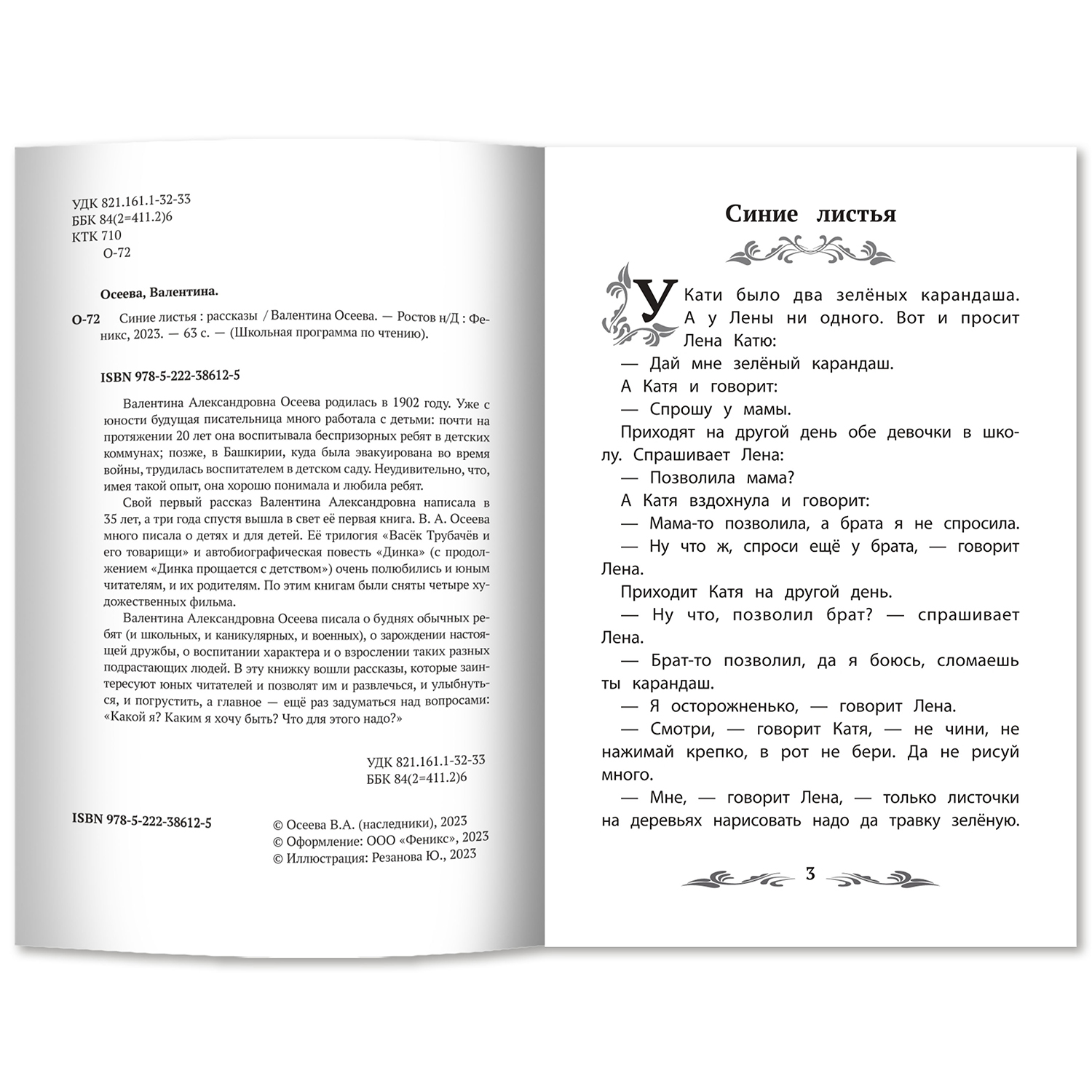 УДК 821.161.1-32-33
ББК 84(2=411.2)6
КТК 710
О-72

Осеева, Валентина.

О-72 Синие листья : рассказы / Валентина Осеева. — Ростов н/Д : Феникс, 2023. — 63 с. — (Школьная программа по чтению).

ISBN 978-5-222-38612-5

Валентина Александровна Осеева родилась в 1902 году. Уже с юности будущая писательница много работала с детьми: почти на протяжении 20 лет она воспитывала беспризорных ребят в детских коммунах; позже, в Башкирии, куда была эвакуирована во время войны, трудилась воспитателем в детском саду. Неудивительно, что, имея такой опыт, она хорошо понимала и любила ребят.

Свой первый рассказ Валентина Александровна написала в 35 лет, а три года спустя вышла в свет её первая книга. В. А. Осеева много писала о детях и для детей. Её трилогия «Васёк Трубачёв и его товарищи» и автобиографическая повесть «Динка» (с продолжением «Динка прощается с детством») очень полюбились и юным читателям, и их родителям. По этим книгам были сняты четыре художественных фильма.

Валентина Александровна Осеева писала о буднях обычных ребят (и школьных, и каникулярных, и военных), о зарождении настоящей дружбы, о воспитании характера и о взрослении таких разных подрастающих людей. В эту книжку вошли рассказы, которые заинтересуют юных читателей и позволят им и развлечься, и улыбнуться, и погрустить, а главное — ещё раз задуматься над вопросами: «Какой я? Каким я хочу быть? Что для этого надо?»

УДК 821.161.1-32-33
ББК 84(2=411.2)6

ISBN 978-5-222-38612-5

© Осеева В.А. (наследники), 2023
© Оформление: ООО «Феникс», 2023
© Иллюстрация: Резанова Ю., 2023

Синие листья

У Кати было два зелёных карандаша. А у Лены ни одного. Вот и просит Лена Катю:

— Дай мне зелёный карандаш.

А Катя и говорит:

— Спрошу у мамы.

Приходят на другой день обе девочки в школу. Спрашивает Лена:

— Позволила мама?

А Катя вздохнула и говорит:

— Мама-то позволила, а брата я не спросила.

— Ну что ж, спроси ещё у брата, — говорит Лена.

Приходит Катя на другой день.

— Ну что, позволил брат? — спрашивает Лена.

— Брат-то позволил, да я боюсь, сломаешь ты карандаш.

— Я осторожненько, — говорит Лена.

— Смотри, — говорит Катя, — не чини, не нажимай крепко, в рот не бери. Да не рисуй много.

— Мне, — говорит Лена, — только листочки на деревьях нарисовать надо да травку зелёную.

3